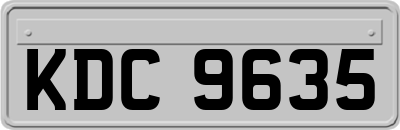 KDC 9635